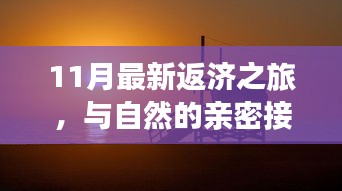 11月最新返济之旅，与自然的亲密接